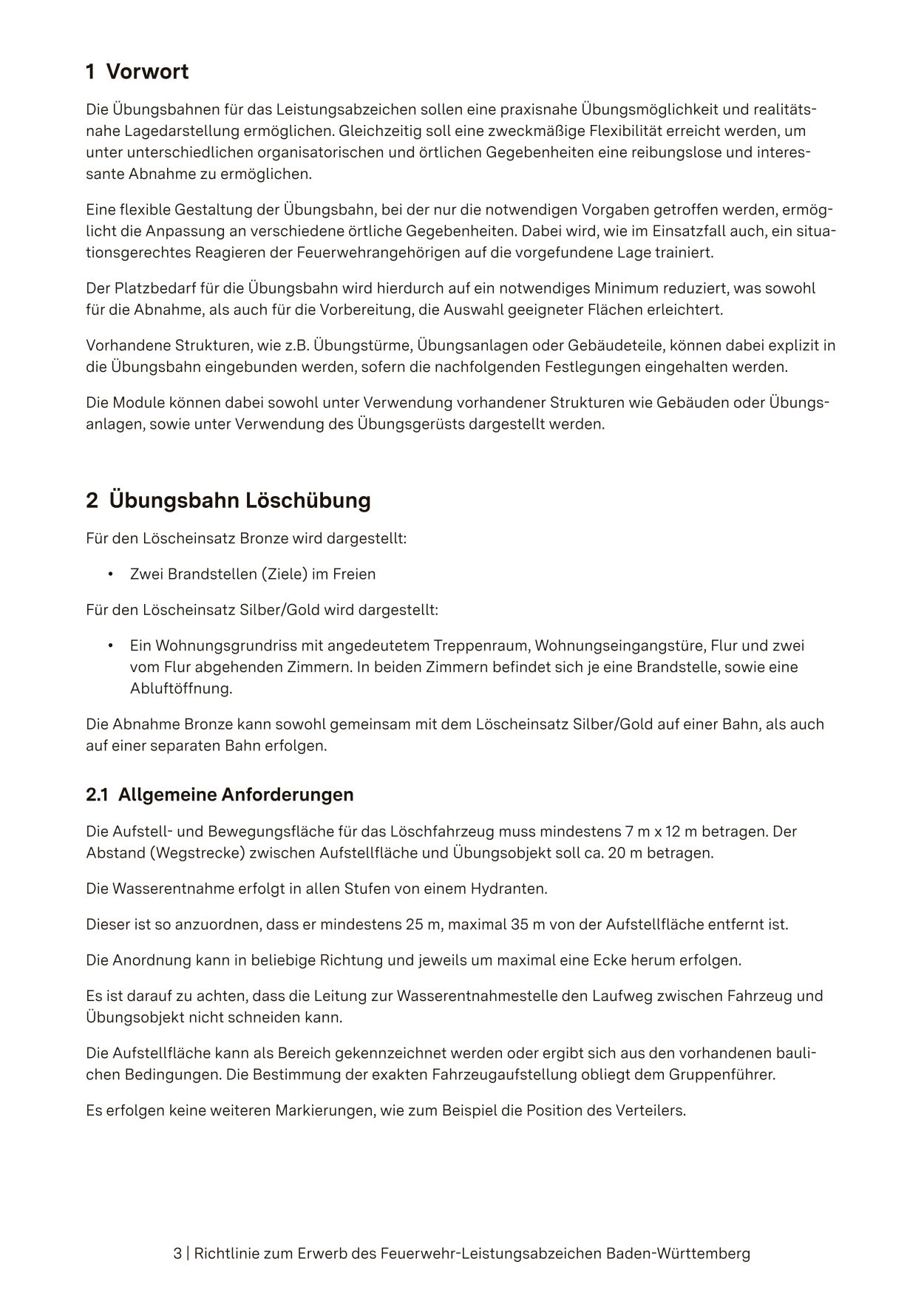 1 Vorwort

Die Übungsbahnen für das Leistungsabzeichen sollen eine praxisnahe Übungsmöglichkeit und realitätsnahe Lagedarstellung ermöglichen. Gleichzeitig soll eine zweckmäßige Flexibilität erreicht werden, um unter unterschiedlichen organisatorischen und örtlichen Gegebenheiten eine reibungslose und interessante Abnahme zu ermöglichen.

Eine flexible Gestaltung der Übungsbahn, bei der nur die notwendigen Vorgaben getroffen werden, ermöglicht die Anpassung an verschiedene örtliche Gegebenheiten. Dabei wird, wie im Einsatzfall auch, ein situationsgerechtes Reagieren der Feuerwehrangehörigen auf die vorgefundene Lage trainiert.

Der Platzbedarf für die Übungsbahn wird hierdurch auf ein notwendiges Minimum reduziert, was sowohl für die Abnahme, als auch für die Vorbereitung, die Auswahl geeigneter Flächen erleichtert.

Vorhandene Strukturen, wie z.B. Übungstürme, Übungsanlagen oder Gebäudeteile, können dabei explizit in die Übungsbahn eingebunden werden, sofern die nachfolgenden Festlegungen eingehalten werden.

Die Module können dabei sowohl unter Verwendung vorhandener Strukturen wie Gebäuden oder Übungsanlagen, sowie unter Verwendung des Übungsgerüsts dargestellt werden.

2 Übungsbahn Löschübung

Für den Löscheinsatz Bronze wird dargestellt:

• Zwei Brandstellen (Ziele) im Freien

Für den Löscheinsatz Silber/Gold wird dargestellt:

• Ein Wohnungsgrundriss mit angedeutetem Treppenraum, Wohnungseingangstüre, Flur und zwei vom Flur abgehenden Zimmern. In beiden Zimmern befindet sich je eine Brandstelle, sowie eine Abluftöffnung.

Die Abnahme Bronze kann sowohl gemeinsam mit dem Löscheinsatz Silber/Gold auf einer Bahn, als auch auf einer separaten Bahn erfolgen.

2.1 Allgemeine Anforderungen

Die Aufstell- und Bewegungsfläche für das Löschfahrzeug muss mindestens 7 m x 12 m betragen. Der Abstand (Wegstrecke) zwischen Aufstellfläche und Übungsobjekt soll ca. 20 m betragen.

Die Wasserentnahme erfolgt in allen Stufen von einem Hydranten.

Dieser ist so anzuordnen, dass er mindestens 25 m, maximal 35 m von der Aufstellfläche entfernt ist.

Die Anordnung kann in beliebige Richtung und jeweils um maximal eine Ecke herum erfolgen.

Es ist darauf zu achten, dass die Leitung zur Wasserentnahmestelle den Laufweg zwischen Fahrzeug und Übungsobjekt nicht schneiden kann.

Die Aufstellfläche kann als Bereich gekennzeichnet werden oder ergibt sich aus den vorhandenen baulichen Bedingungen. Die Bestimmung der exakten Fahrzeugaufstellung obliegt dem Gruppenführer.

Es erfolgen keine weiteren Markierungen, wie zum Beispiel die Position des Verteilers.

3 | Richtlinie zum Erwerb des Feuerwehr-Leistungsabzeichen Baden-Württemberg